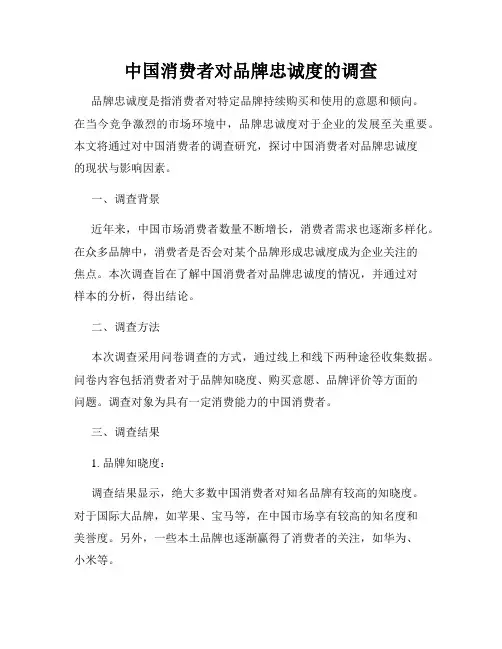 中国消费者对品牌忠诚度的调查

品牌忠诚度是指消费者对特定品牌持续购买和使用的意愿和倾向。在当今竞争激烈的市场环境中，品牌忠诚度对于企业的发展至关重要。本文将通过对中国消费者的调查研究，探讨中国消费者对品牌忠诚度的现状与影响因素。

一、调查背景

近年来，中国市场消费者数量不断增长，消费者需求也逐渐多样化。在众多品牌中，消费者是否会对某个品牌形成忠诚度成为企业关注的焦点。本次调查旨在了解中国消费者对品牌忠诚度的情况，并通过对样本的分析，得出结论。

二、调查方法

本次调查采用问卷调查的方式，通过线上和线下两种途径收集数据。问卷内容包括消费者对于品牌知晓度、购买意愿、品牌评价等方面的问题。调查对象为具有一定消费能力的中国消费者。

三、调查结果

1. 品牌知晓度：

调查结果显示，绝大多数中国消费者对知名品牌有较高的知晓度。对于国际大品牌，如苹果、宝马等，在中国市场享有较高的知名度和美誉度。另外，一些本土品牌也逐渐赢得了消费者的关注，如华为、小米等。